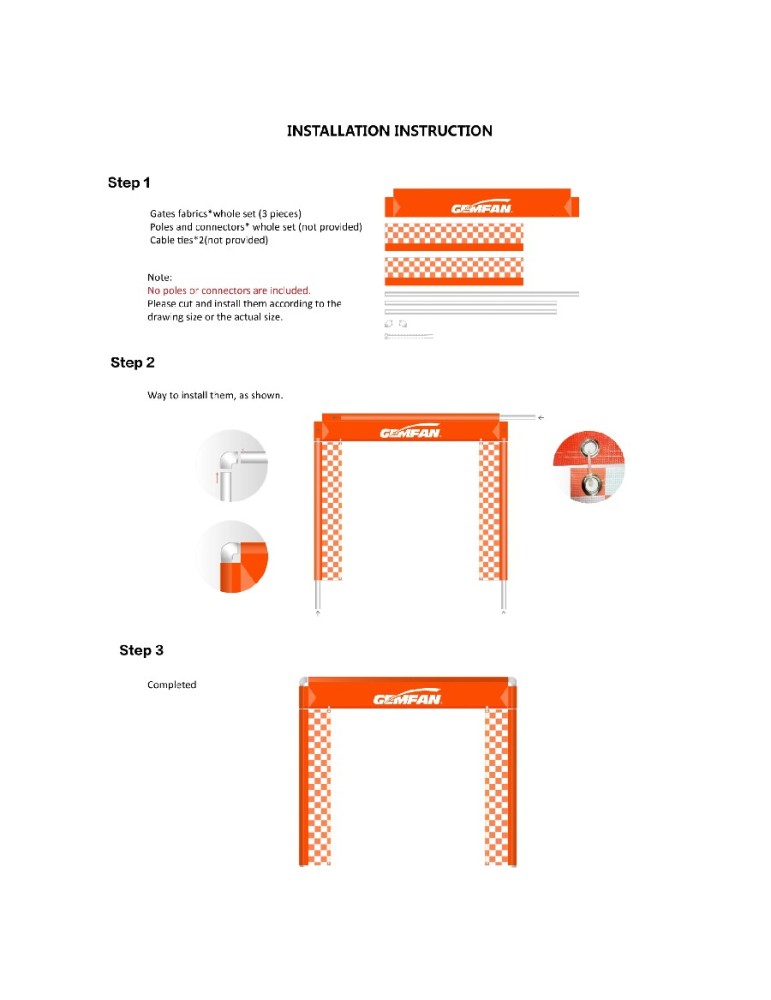 INSTALLATION INSTRUCTION

Step 1

Gates fabrics*whole set (3 pieces)
Poles and connectors* whole set (not provided)
Cable ties*2(not provided)

GEMFAN

Note:
No poles or connectors are included.
Please cut and install them according to the drawing size or the actual size.

Step 2

Way to install them, as shown.

GEMFAN

Step 3

Completed

GEMFAN